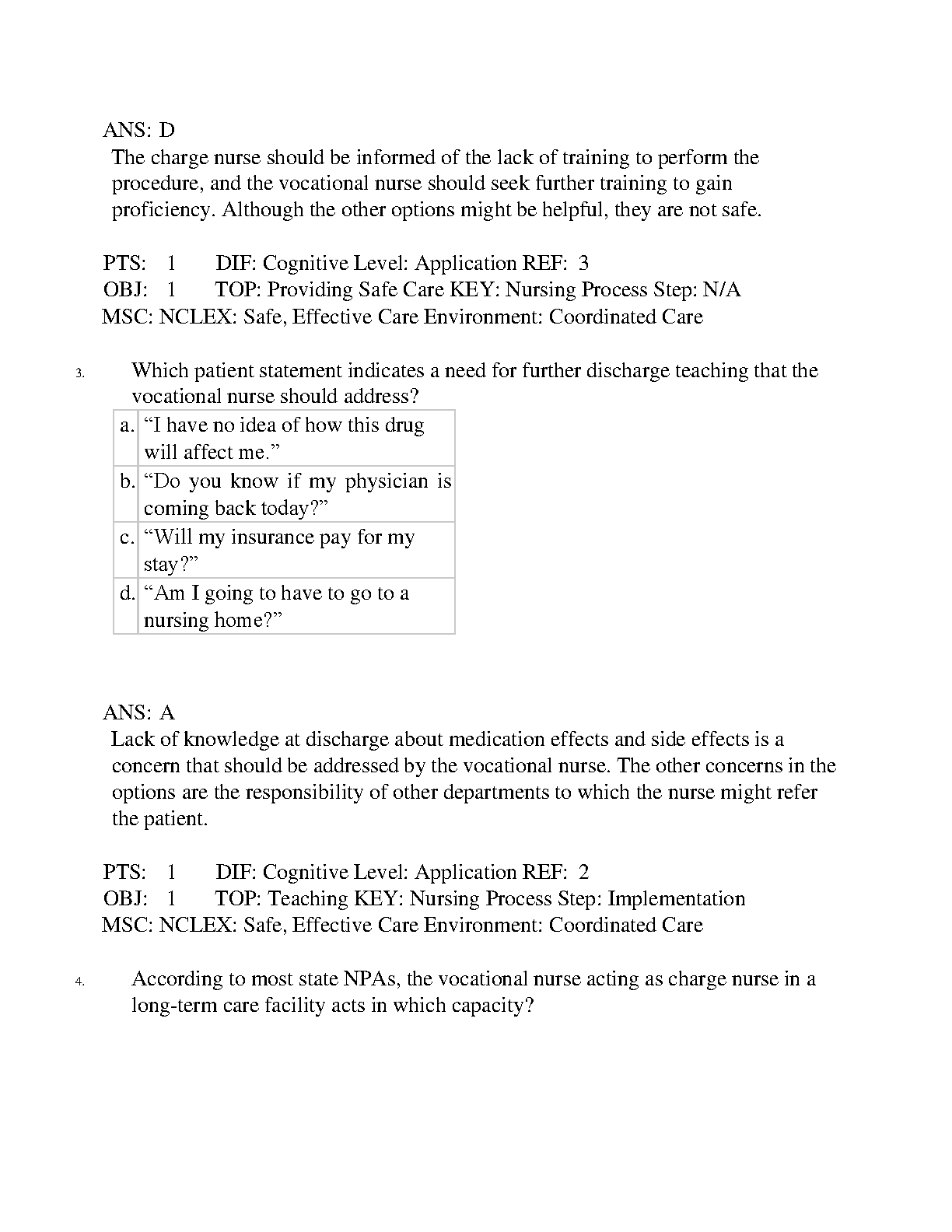 ANS: D
The charge nurse should be informed of the lack of training to perform the procedure, and the vocational nurse should seek further training to gain proficiency. Although the other options might be helpful, they are not safe.

PTS: 1 DIF: Cognitive Level: Application REF: 3
OBJ: 1 TOP: Providing Safe Care KEY: Nursing Process Step: N/A
MSC: NCLEX: Safe, Effective Care Environment: Coordinated Care

3. Which patient statement indicates a need for further discharge teaching that the vocational nurse should address?

| a. | “I have no idea of how this drug will affect me.” |
|---|---|
| b. | “Do you know if my physician is coming back today?” |
| c. | “Will my insurance pay for my stay?” |
| d. | “Am I going to have to go to a nursing home?” |

ANS: A
Lack of knowledge at discharge about medication effects and side effects is a concern that should be addressed by the vocational nurse. The other concerns in the options are the responsibility of other departments to which the nurse might refer the patient.

PTS: 1 DIF: Cognitive Level: Application REF: 2
OBJ: 1 TOP: Teaching KEY: Nursing Process Step: Implementation
MSC: NCLEX: Safe, Effective Care Environment: Coordinated Care

4. According to most state NPAs, the vocational nurse acting as charge nurse in a long-term care facility acts in which capacity?